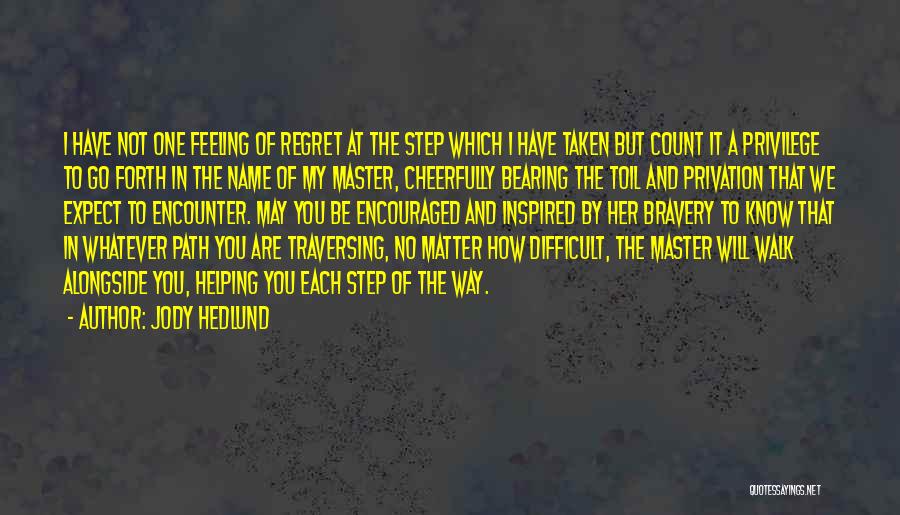 I HAVE NOT ONE FEELING OF REGRET AT THE STEP WHICH I HAVE TAKEN BUT COUNT IT A PRIVILEGE TO GO FORTH IN THE NAME OF MY MASTER, CHEERFULLY BEARING THE TOIL AND PRIVATION THAT WE EXPECT TO ENCOUNTER. MAY YOU BE ENCOURAGED AND INSPIRED BY HER BRAVERY TO KNOW THAT IN WHATEVER PATH YOU ARE TRAVERSING, NO MATTER HOW DIFFICULT, THE MASTER WILL WALK ALONGSIDE YOU, HELPING YOU EACH STEP OF THE WAY.

- AUTHOR: JODY HEDLUND

QUOTESSAYINGS.NET